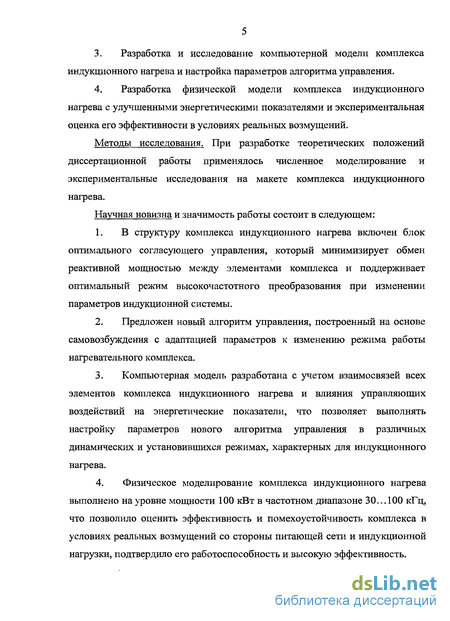 5

3. Разработка и исследование компьютерной модели комплекса индукционного нагрева и настройка параметров алгоритма управления.

4. Разработка физической модели комплекса индукционного нагрева с улучшенными энергетическими показателями и экспериментальная оценка его эффективности в условиях реальных возмущений.

Методы исследования. При разработке теоретических положений диссертационной работы применялось численное моделирование и экспериментальные исследования на макете комплекса индукционного нагрева.

Научная новизна и значимость работы состоит в следующем:

1. В структуру комплекса индукционного нагрева включен блок оптимального согласующего управления, который минимизирует обмен реактивной мощностью между элементами комплекса и поддерживает оптимальный режим высокочастотного преобразования при изменении параметров индукционной системы.

2. Предложен новый алгоритм управления, построенный на основе самовозбуждения с адаптацией параметров к изменению режима работы нагревательного комплекса.

3. Компьютерная модель разработана с учетом взаимосвязей всех элементов комплекса индукционного нагрева и влияния управляющих воздействий на энергетические показатели, что позволяет выполнять настройку параметров нового алгоритма управления в различных динамических и установившихся режимах, характерных для индукционного нагрева.

4. Физическое моделирование комплекса индукционного нагрева выполнено на уровне мощности 100 кВт в частотном диапазоне 30…100 кГц, что позволило оценить эффективность и помехоустойчивость комплекса в условиях реальных возмущений со стороны питающей сети и индукционной нагрузки, подтвердило его работоспособность и высокую эффективность.

dsLib.net
библиотека диссертаций